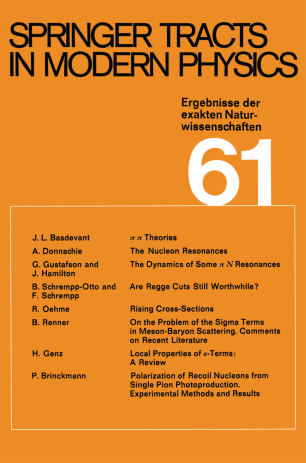 SPRINGER TRACTS IN MODERN PHYSICS

Ergebnisse der exakten Naturwissenschaften

61

| | |
|---|---|
| J. L. Basdevant | $\pi\pi$ Theories |
| A. Donnachie | The Nucleon Resonances |
| G. Gustafson and J. Hamilton | The Dynamics of Some $\pi N$ Resonances |
| B. Schrempp-Otto and F. Schrempp | Are Regge Cuts Still Worthwhile? |
| R. Oehme | Rising Cross-Sections |
| B. Renner | On the Problem of the Sigma Terms in Meson-Baryon Scattering. Comments on Recent Literature |
| H. Genz | Local Properties of $\sigma$-Terms: A Review |
| P. Brinckmann | Polarization of Recoil Nucleons from Single Pion Photoproduction. Experimental Methods and Results |